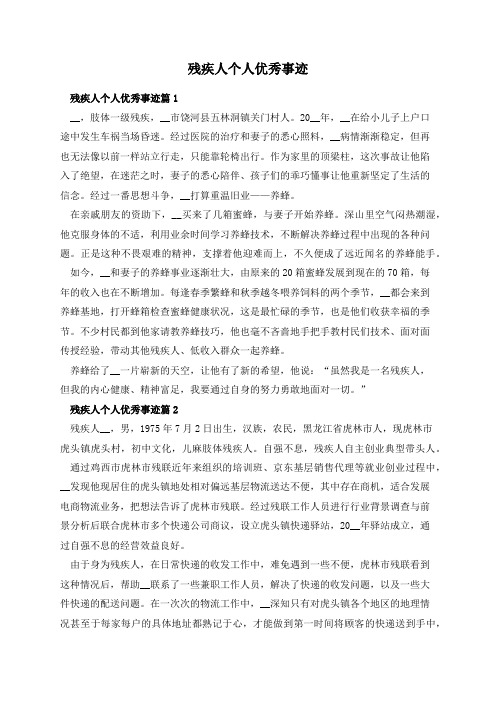 残疾人个人优秀事迹

残疾人个人优秀事迹篇 1

__，肢体一级残疾，__市饶河县五林洞镇关门村人。20__年，__在给小儿子上户口途中发生车祸当场昏迷。经过医院的治疗和妻子的悉心照料，__病情渐渐稳定，但再也无法像以前一样站立行走，只能靠轮椅出行。作为家里的顶梁柱，这次事故让他陷入了绝望，在迷茫之时，妻子的悉心陪伴、孩子们的乖巧懂事让他重新坚定了生活的信念。经过一番思想斗争，__打算重温旧业——养蜂。

在亲戚朋友的资助下，__买来了几箱蜜蜂，与妻子开始养蜂。深山里空气闷热潮湿，他克服身体的不适，利用业余时间学习养蜂技术，不断解决养蜂过程中出现的各种问题。正是这种不畏艰难的精神，支撑着他迎难而上，不久便成了远近闻名的养蜂能手。

如今，__和妻子的养蜂事业逐渐壮大，由原来的 20 箱蜜蜂发展到现在的 70 箱，每年的收入也在不断增加。每逢春季繁蜂和秋季越冬喂养饲料的两个季节，__都会来到养蜂基地，打开蜂箱检查蜜蜂健康状况，这是最忙碌的季节，也是他们收获幸福的季节。不少村民都到他家请教养蜂技巧，他也毫不吝啬地手把手教村民们技术、面对面传授经验，带动其他残疾人、低收入群众一起养蜂。

养蜂给了__一片崭新的天空，让他有了新的希望，他说：“虽然我是一名残疾人，但我的内心健康、精神富足，我要通过自身的努力勇敢地面对一切。”

残疾人个人优秀事迹篇 2

残疾人__，男，1975 年 7 月 2 日出生，汉族，农民，黑龙江省虎林市人，现虎林市虎头镇虎头村，初中文化，儿麻肢体残疾人。自强不息，残疾人自主创业典型带头人。

通过鸡西市虎林市残联近年来组织的培训班、京东基层销售代理等就业创业过程中，__发现他现居住的虎头镇地处相对偏远基层物流送达不便，其中存在商机，适合发展电商物流业务，把想法告诉了虎林市残联。经过残联工作人员进行行业背景调查与前景分析后联合虎林市多个快递公司商议，设立虎头镇快递驿站，20__年驿站成立，通过自强不息的经营效益良好。

由于身为残疾人，在日常快递的收发工作中，难免遇到一些不便，虎林市残联看到这种情况后，帮助__联系了一些兼职工作人员，解决了快递的收发问题，以及一些大件快递的配送问题。在一次次的物流工作中，__深知只有对虎头镇各个地区的地理情况甚至于每家每户的具体地址都熟记于心，才能做到第一时间将顾客的快递送到手中，